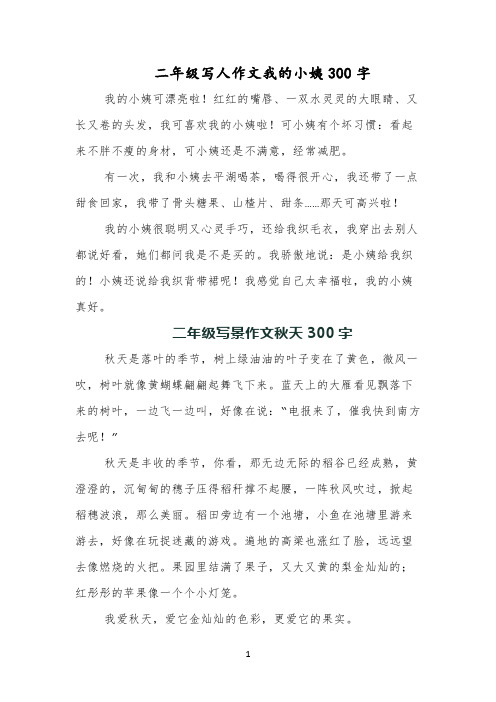 二年级写人作文我的小姨300字

我的小姨可漂亮啦！红红的嘴唇、一双水灵灵的大眼睛、又长又卷的头发，我可喜欢我的小姨啦！可小姨有个坏习惯：看起来不胖不瘦的身材，可小姨还是不满意，经常减肥。

有一次，我和小姨去平湖喝茶，喝得很开心，我还带了一点甜食回家，我带了骨头糖果、山楂片、甜条……那天可高兴啦！

我的小姨很聪明又心灵手巧，还给我织毛衣，我穿出去别人都说好看，她们都问我是不是买的。我骄傲地说：是小姨给我织的！小姨还说给我织背带裙呢！我感觉自己太幸福啦，我的小姨真好。

二年级写景作文秋天300字

秋天是落叶的季节，树上绿油油的叶子变在了黄色，微风一吹，树叶就像黄蝴蝶翩翩起舞飞下来。蓝天上的大雁看见飘落下来的树叶，一边飞一边叫，好像在说：“电报来了，催我快到南方去呢！”

秋天是丰收的季节，你看，那无边无际的稻谷已经成熟，黄澄澄的，沉甸甸的穗子压得稻秆撑不起腰，一阵秋风吹过，掀起稻穗波浪，那么美丽。稻田旁边有一个池塘，小鱼在池塘里游来游去，好像在玩捉迷藏的游戏。遍地的高粱也涨红了脸，远远望去像燃烧的火把。果园里结满了果子，又大又黄的梨金灿灿的；红彤彤的苹果像一个个小灯笼。

我爱秋天，爱它金灿灿的色彩，更爱它的果实。

1